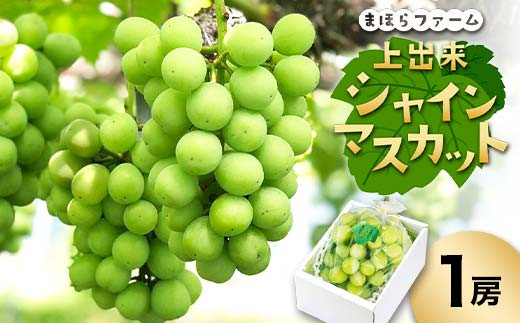 まほらファーム

上出来
シャイン
マスカット

1房